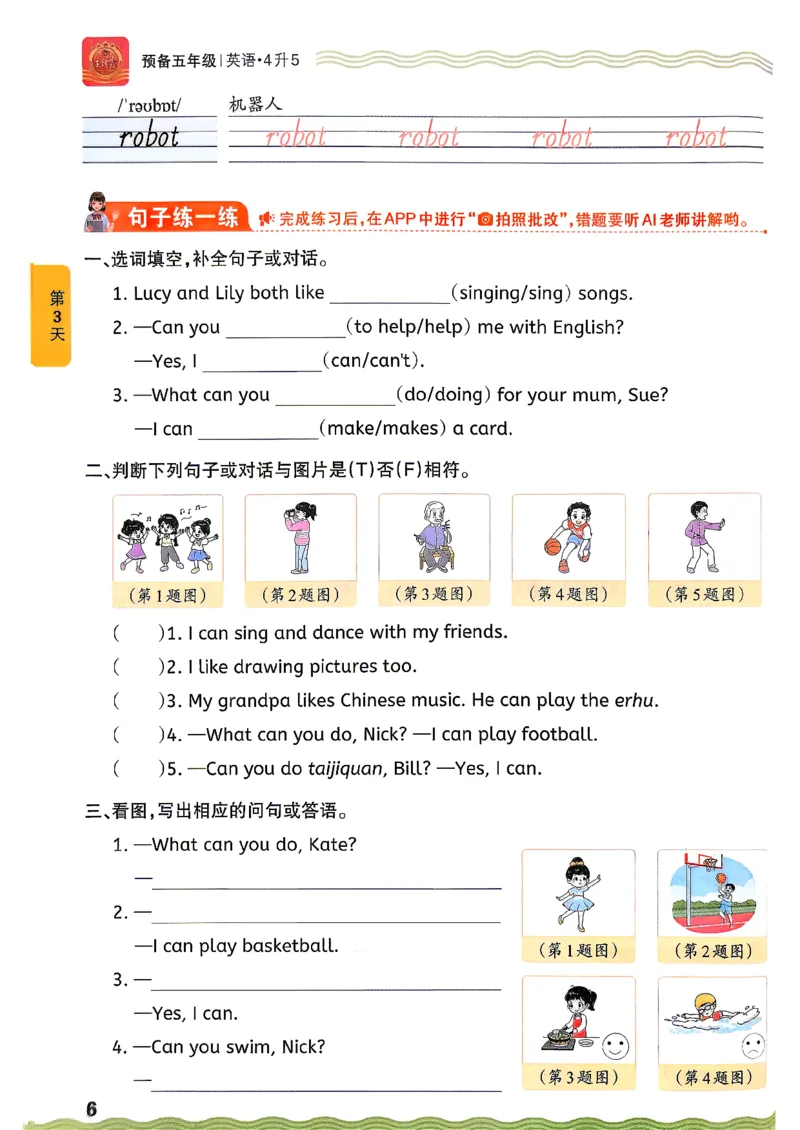 预备五年级|英语·4升5

/ˈrəʊbɒt/ 机器人

robot robot robot robot robot

句子练一练 完成练习后,在APP中进行“拍照批改”,错题要听AI老师讲解哟。

第3天

一、选词填空,补全句子或对话。

1. Lucy and Lily both like ____(singing/sing) songs.

2. —Can you ____(to help/help) me with English?

—Yes, I ____(can/can't).

3. —What can you ____(do/doing) for your mum, Sue?

—I can ____(make/makes) a card.

二、判断下列句子或对话与图片是(T)否(F)相符。

(第1题图) (第2题图) (第3题图) (第4题图) (第5题图)

( )1. I can sing and dance with my friends.

( )2. I like drawing pictures too.

( )3. My grandpa likes Chinese music. He can play the erhu.

( )4. —What can you do, Nick? —I can play football.

( )5. —Can you do taijiquan, Bill? —Yes, I can.

三、看图,写出相应的问句或答语。

1. —What can you do, Kate?

—____

2. —____

—I can play basketball.

3. —____

—Yes, I can.

4. —Can you swim, Nick?

—____

(第1题图) (第2题图) (第3题图) (第4题图)

6